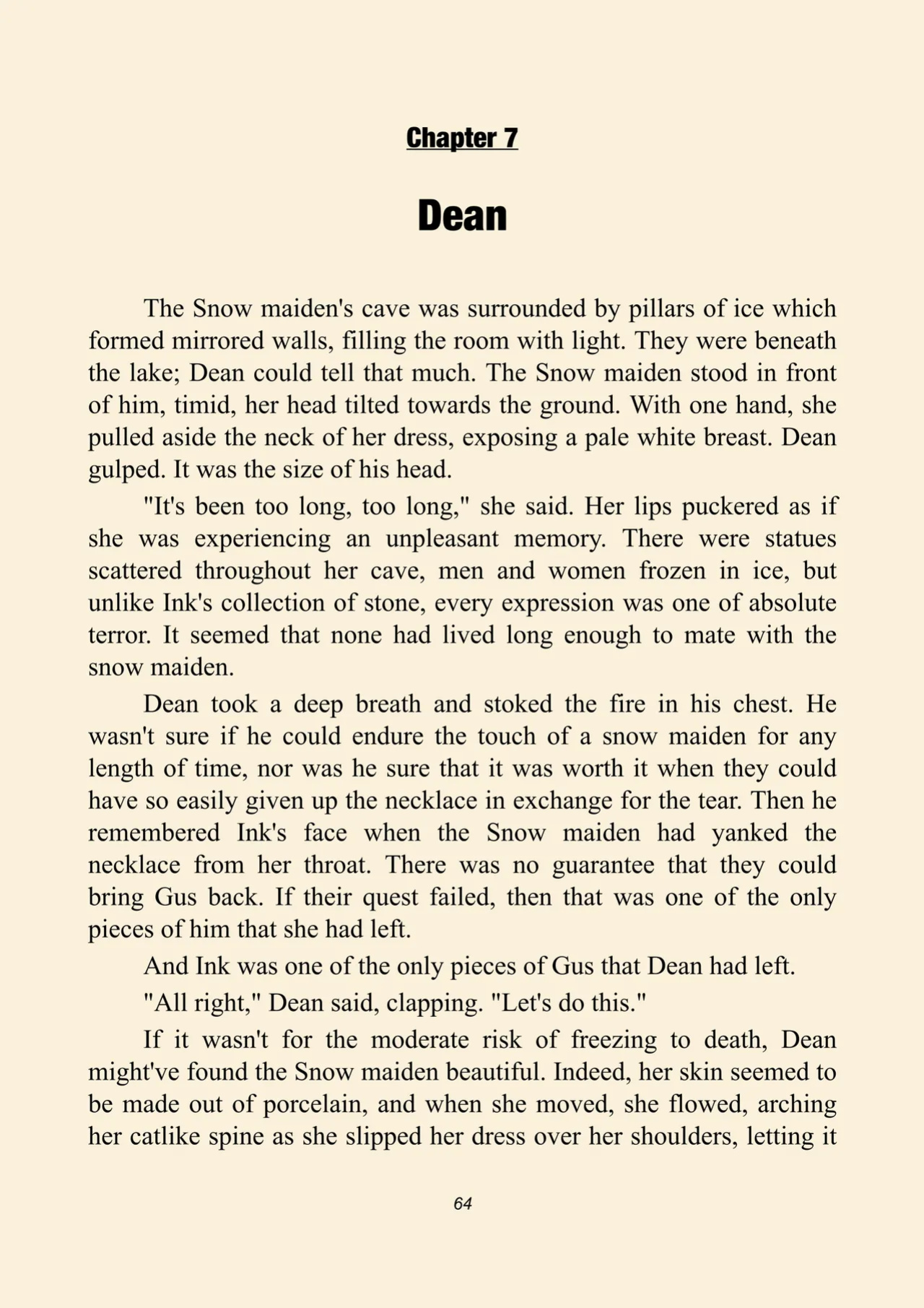 Chapter 7

Dean

The Snow maiden's cave was surrounded by pillars of ice which formed mirrored walls, filling the room with light. They were beneath the lake; Dean could tell that much. The Snow maiden stood in front of him, timid, her head tilted towards the ground. With one hand, she pulled aside the neck of her dress, exposing a pale white breast. Dean gulped. It was the size of his head.

"It's been too long, too long," she said. Her lips puckered as if she was experiencing an unpleasant memory. There were statues scattered throughout her cave, men and women frozen in ice, but unlike Ink's collection of stone, every expression was one of absolute terror. It seemed that none had lived long enough to mate with the snow maiden.

Dean took a deep breath and stoked the fire in his chest. He wasn't sure if he could endure the touch of a snow maiden for any length of time, nor was he sure that it was worth it when they could have so easily given up the necklace in exchange for the tear. Then he remembered Ink's face when the Snow maiden had yanked the necklace from her throat. There was no guarantee that they could bring Gus back. If their quest failed, then that was one of the only pieces of him that she had left.

And Ink was one of the only pieces of Gus that Dean had left.

"All right," Dean said, clapping. "Let's do this."

If it wasn't for the moderate risk of freezing to death, Dean might've found the Snow maiden beautiful. Indeed, her skin seemed to be made out of porcelain, and when she moved, she flowed, arching her catlike spine as she slipped her dress over her shoulders, letting it

64